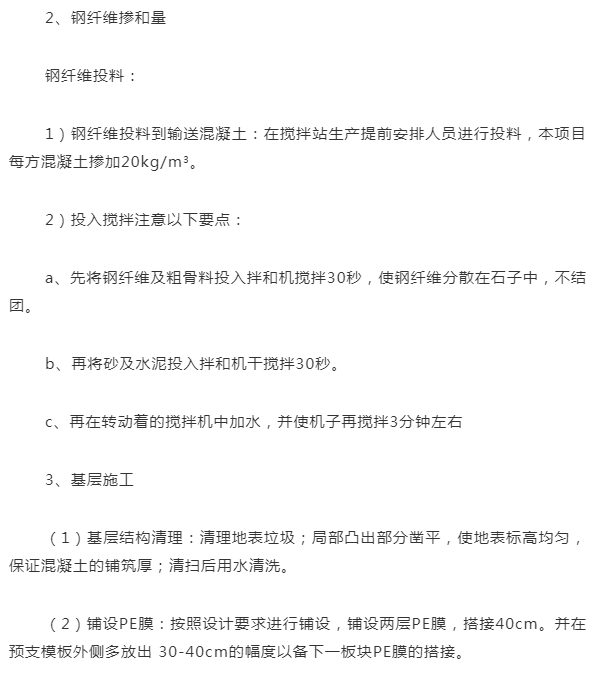 2、钢纤维掺和量

钢纤维投料：

1）钢纤维投料到输送混凝土：在搅拌站生产提前安排人员进行投料，本项目每方混凝土掺加20kg/m³。

2）投入搅拌注意以下要点：

a、先将钢纤维及粗骨料投入拌和机搅拌30秒，使钢纤维分散在石子中，不结团。

b、再将砂及水泥投入拌和机干搅拌30秒。

c、再在转动着的搅拌机中加水，并使机子再搅拌3分钟左右

3、基层施工

（1）基层结构清理：清理地表垃圾；局部凸出部分凿平，使地表标高均匀，保证混凝土的铺筑厚；清扫后用水清洗。

（2）铺设PE膜：按照设计要求进行铺设，铺设两层PE膜，搭接40cm。并在预支模板外侧多放出 30-40cm的幅度以备下一板块PE膜的搭接。